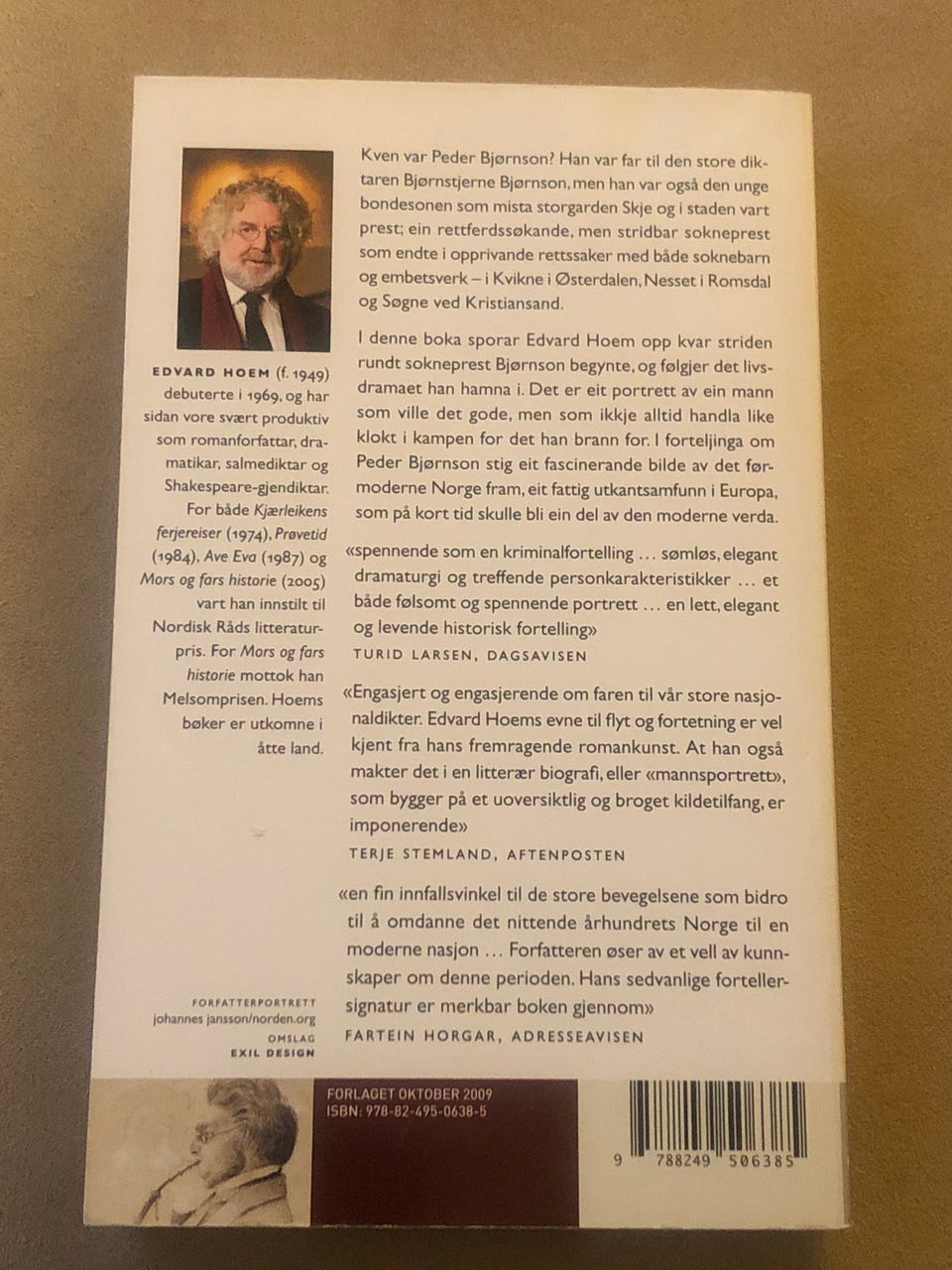 EDVARD HOEM (f. 1949) debuterte i 1969, og har sidan vore svært produktiv som romanforfattar, dramatikar, salmediktar og Shakespeare-gjendiktar. For både Kjærleikens ferjereiser (1974), Prøvetid (1984), Ave Eva (1987) og Mors og fars historie (2005) vart han innstilt til Nordisk Råds litteraturpris. For Mors og fars historie mottok han Melsomprisen. Hoems bøker er utkomne i åtte land.

FORFATTERPORTRETT
johannes jansson/norden.org
OMSLAG
EXIL DESIGN

Kven var Peder Bjørnson? Han var far til den store diktaren Bjørnstjerne Bjørnson, men han var også den unge bondesonen som mista storgarden Skje og i staden vart prest; ein rettferdssøkande, men stridbar sokneprest som endte i opprivande rettssaker med både soknebarn og embetsverk – i Kvikne i Østerdalen, Nesset i Romsdal og Søgne ved Kristiansand.

I denne boka sporar Edvard Hoem opp kvar striden rundt sokneprest Bjørnson begynte, og følgjer det livsdramaet han hamna i. Det er eit portrett av ein mann som ville det gode, men som ikkje alltid handla like klokt i kampen for det han brann for. I forteljinga om Peder Bjørnson stig eit fascinerande bilde av det førmoderne Norge fram, eit fattig utkantsamfunn i Europa, som på kort tid skulle bli ein del av den moderne verda.

«spennende som en kriminalfortelling … sømløs, elegant dramaturgi og treffende personkarakteristikker … et både følsomt og spennende portrett … en lett, elegant og levende historisk fortelling»
TURID LARSEN, DAGSAVISEN

«Engasjert og engasjerende om faren til vår store nasjonaldikter. Edvard Hoems evne til flyt og fortetning er vel kjent fra hans fremragende romankunst. At han også makter det i en litterær biografi, eller «mannsportrett», som bygger på et uoversiktlig og broget kildetilfang, er imponerende»
TERJE STEMLAND, AFTENPOSTEN

«en fin innfallsvinkel til de store bevegelsene som bidro til å omdanne det nittende århundrets Norge til en moderne nasjon … Forfatteren øser av et vell av kunnskaper om denne perioden. Hans sedvanlige fortellersignatur er merkbar boken gjennom»
FARTEIN HORGAR, ADRESSEAVISEN

FORLAGET OKTOBER 2009
ISBN: 978-82-495-0638-5

9 788249 506385